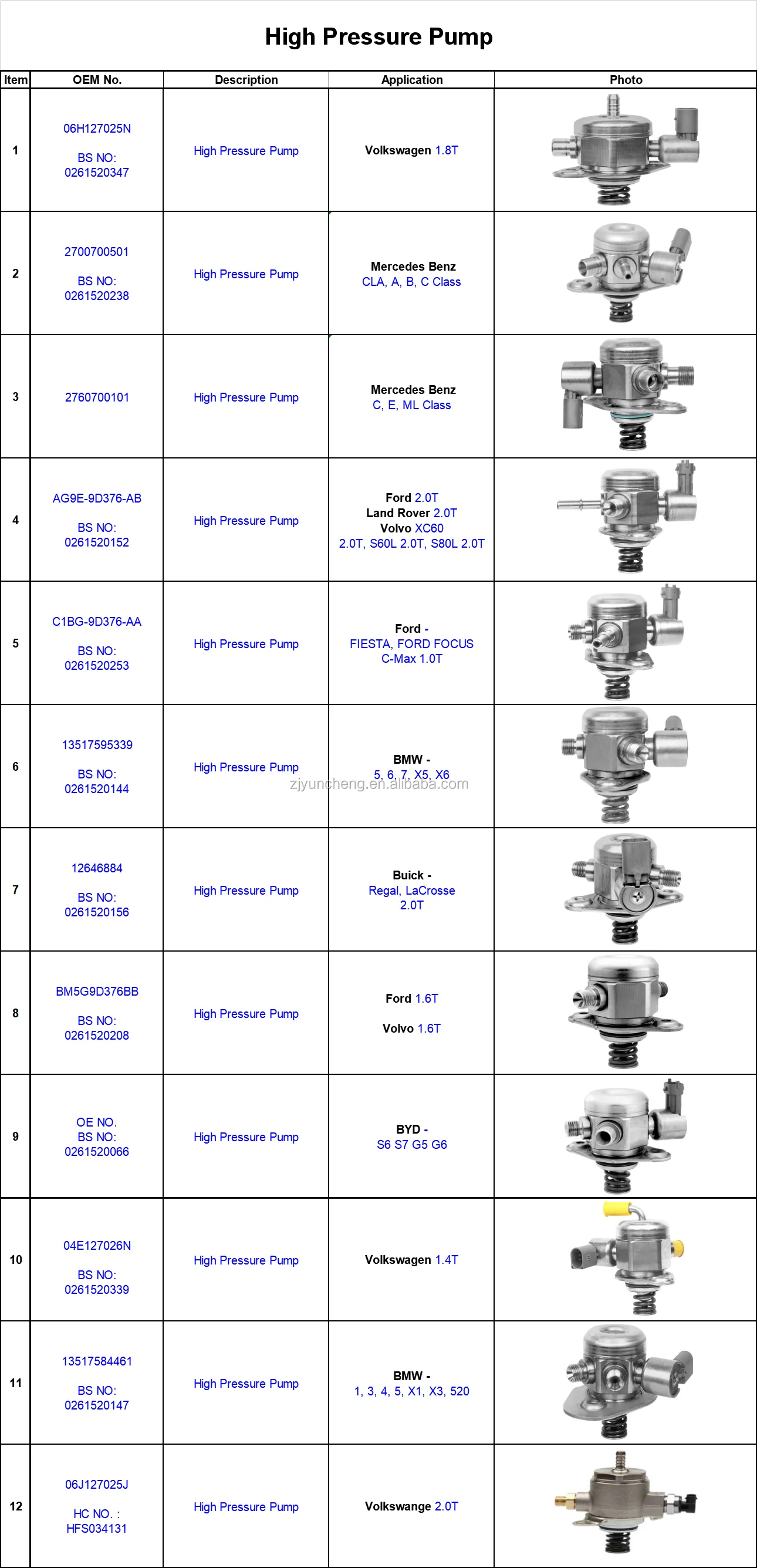 High Pressure Pump

| Item | OEM No. | Description | Application | Photo |
|---|---|---|---|---|
| 1 | 06H127025N BS NO: 0261520347 | High Pressure Pump | Volkswagen 1.8T | |
| 2 | 2700700501 BS NO: 0261520238 | High Pressure Pump | Mercedes Benz CLA, A, B, C Class | |
| 3 | 2760700101 | High Pressure Pump | Mercedes Benz C, E, ML Class | |
| 4 | AG9E-9D376-AB BS NO: 0261520152 | High Pressure Pump | Ford 2.0T Land Rover 2.0T Volvo XC60 2.0T, S60L 2.0T, S80L 2.0T | |
| 5 | C1BG-9D376-AA BS NO: 0261520253 | High Pressure Pump | Ford - FIESTA, FORD FOCUS C-Max 1.0T | |
| 6 | 13517595339 BS NO: 0261520144 | High Pressure Pump | BMW - 5, 6, 7, X5, X6 | |
| 7 | 12646884 BS NO: 0261520156 | High Pressure Pump | Buick - Regal, LaCrosse 2.0T | |
| 8 | BM5G9D376BB BS NO: 0261520208 | High Pressure Pump | Ford 1.6T Volvo 1.6T | |
| 9 | OE NO. BS NO: 0261520066 | High Pressure Pump | BYD - S6 S7 G5 G6 | |
| 10 | 04E127026N BS NO: 0261520339 | High Pressure Pump | Volkswagen 1.4T | |
| 11 | 13517584461 BS NO: 0261520147 | High Pressure Pump | BMW - 1, 3, 4, 5, X1, X3, 520 | |
| 12 | 06J127025J HC NO. : HFS034131 | High Pressure Pump | Volkswange 2.0T | |

zjyuncheng.en.alibaba.com